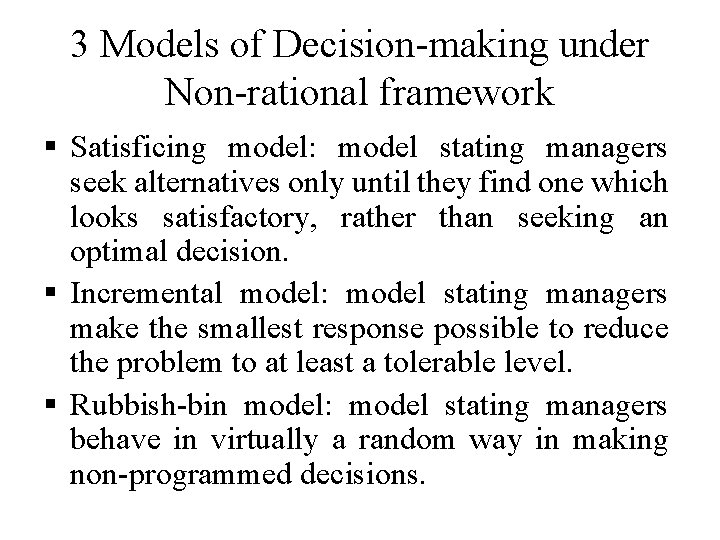 3 Models of Decision-making under Non-rational framework

▪ Satisficing model: model stating managers seek alternatives only until they find one which looks satisfactory, rather than seeking an optimal decision.

▪ Incremental model: model stating managers make the smallest response possible to reduce the problem to at least a tolerable level.

▪ Rubbish-bin model: model stating managers behave in virtually a random way in making non-programmed decisions.